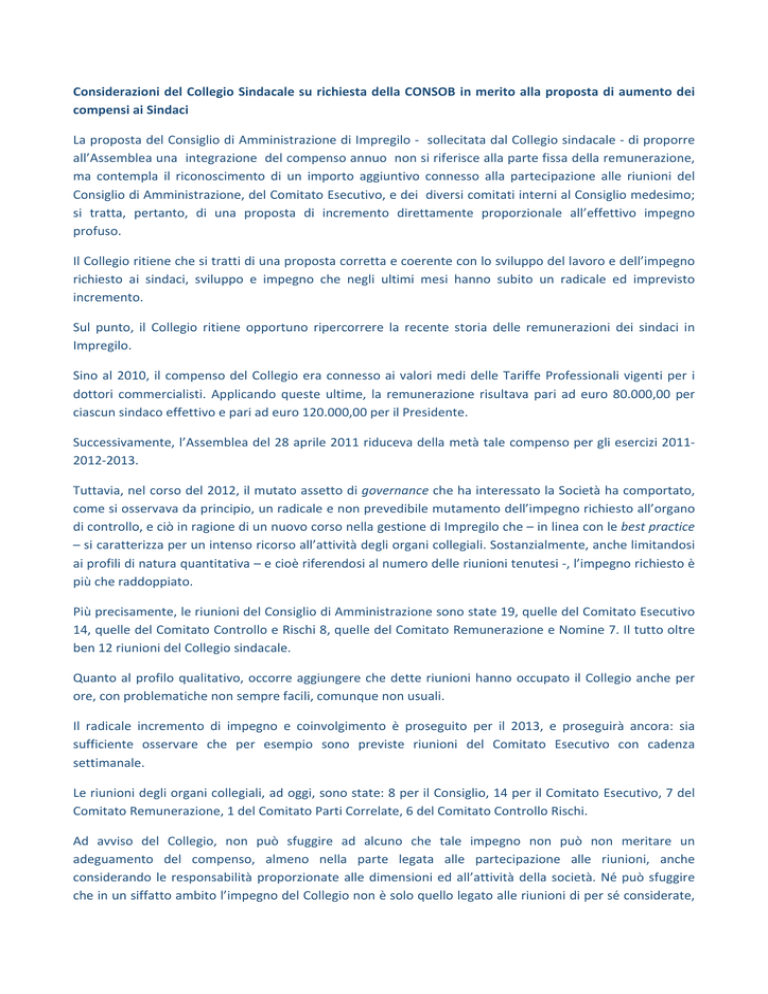 Considerazioni del Collegio Sindacale su richiesta della CONSOB in merito alla proposta di aumento dei compensi ai Sindaci

La proposta del Consiglio di Amministrazione di Impregilo - sollecitata dal Collegio sindacale - di proporre all'Assemblea una integrazione del compenso annuo non si riferisce alla parte fissa della remunerazione, ma contempla il riconoscimento di un importo aggiuntivo connesso alla partecipazione alle riunioni del Consiglio di Amministrazione, del Comitato Esecutivo, e dei diversi comitati interni al Consiglio medesimo; si tratta, pertanto, di una proposta di incremento direttamente proporzionale all'effettivo impegno profuso.

Il Collegio ritiene che si tratti di una proposta corretta e coerente con lo sviluppo del lavoro e dell'impegno richiesto ai sindaci, sviluppo e impegno che negli ultimi mesi hanno subito un radicale ed imprevisto incremento.

Sul punto, il Collegio ritiene opportuno ripercorrere la recente storia delle remunerazioni dei sindaci in Impregilo.

Sino al 2010, il compenso del Collegio era connesso ai valori medi delle Tariffe Professionali vigenti per i dottori commercialisti. Applicando queste ultime, la remunerazione risultava pari ad euro 80.000,00 per ciascun sindaco effettivo e pari ad euro 120.000,00 per il Presidente.

Successivamente, l'Assemblea del 28 aprile 2011 riduceva della metà tale compenso per gli esercizi 2011-2012-2013.

Tuttavia, nel corso del 2012, il mutato assetto di governance che ha interessato la Società ha comportato, come si osservava da principio, un radicale e non prevedibile mutamento dell'impegno richiesto all'organo di controllo, e ciò in ragione di un nuovo corso nella gestione di Impregilo che – in linea con le best practice – si caratterizza per un intenso ricorso all'attività degli organi collegiali. Sostanzialmente, anche limitandosi ai profili di natura quantitativa – e cioè riferendosi al numero delle riunioni tenutesi -, l'impegno richiesto è più che raddoppiato.

Più precisamente, le riunioni del Consiglio di Amministrazione sono state 19, quelle del Comitato Esecutivo 14, quelle del Comitato Controllo e Rischi 8, quelle del Comitato Remunerazione e Nomine 7. Il tutto oltre ben 12 riunioni del Collegio sindacale.

Quanto al profilo qualitativo, occorre aggiungere che dette riunioni hanno occupato il Collegio anche per ore, con problematiche non sempre facili, comunque non usuali.

Il radicale incremento di impegno e coinvolgimento è proseguito per il 2013, e proseguirà ancora: sia sufficiente osservare che per esempio sono previste riunioni del Comitato Esecutivo con cadenza settimanale.

Le riunioni degli organi collegiali, ad oggi, sono state: 8 per il Consiglio, 14 per il Comitato Esecutivo, 7 del Comitato Remunerazione, 1 del Comitato Parti Correlate, 6 del Comitato Controllo Rischi.

Ad avviso del Collegio, non può sfuggire ad alcuno che tale impegno non può non meritare un adeguamento del compenso, almeno nella parte legata alle partecipazione alle riunioni, anche considerando le responsabilità proporzionate alle dimensioni ed all'attività della società. Né può sfuggire che in un siffatto ambito l'impegno del Collegio non è solo quello legato alle riunioni di per sé considerate,